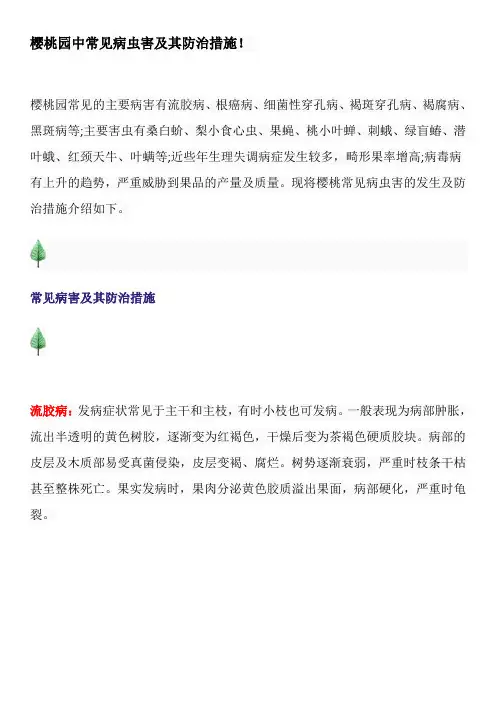 樱桃园中常见病虫害及其防治措施！

樱桃园常见的主要病害有流胶病、根癌病、细菌性穿孔病、褐斑穿孔病、褐腐病、黑斑病等;主要害虫有桑白蚧、梨小食心虫、果蝇、桃小叶蝉、刺蛾、绿盲蝽、潜叶蛾、红颈天牛、叶螨等;近些年生理失调病症发生较多，畸形果率增高;病毒病有上升的趋势，严重威胁到果品的产量及质量。现将樱桃常见病虫害的发生及防治措施介绍如下。

常见病害及其防治措施

流胶病：发病症状常见于主干和主枝，有时小枝也可发病。一般表现为病部肿胀，流出半透明的黄色树胶，逐渐变为红褐色，干燥后变为茶褐色硬质胶块。病部的皮层及木质部易受真菌侵染，皮层变褐、腐烂。树势逐渐衰弱，严重时枝条干枯甚至整株死亡。果实发病时，果肉分泌黄色胶质溢出果面，病部硬化，严重时龟裂。